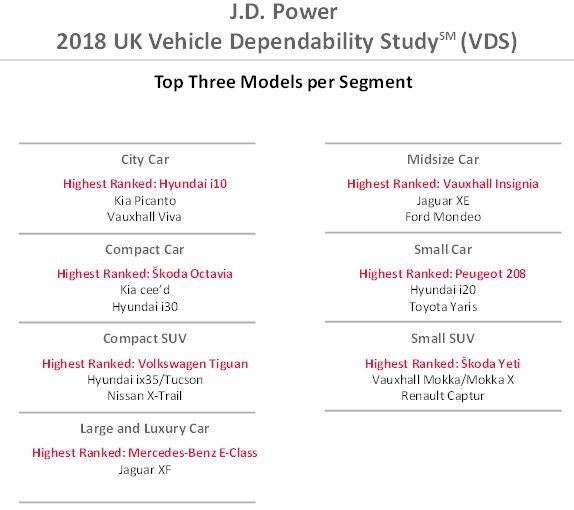 J.D. Power
2018 UK Vehicle Dependability Study$^{SM}$ (VDS)

Top Three Models per Segment

City Car
Highest Ranked: Hyundai i10
Kia Picanto
Vauxhall Viva

Compact Car
Highest Ranked: Škoda Octavia
Kia cee'd
Hyundai i30

Compact SUV
Highest Ranked: Volkswagen Tiguan
Hyundai ix35/Tucson
Nissan X-Trail

Large and Luxury Car
Highest Ranked: Mercedes-Benz E-Class
Jaguar XF

Midsize Car
Highest Ranked: Vauxhall Insignia
Jaguar XE
Ford Mondeo

Small Car
Highest Ranked: Peugeot 208
Hyundai i20
Toyota Yaris

Small SUV
Highest Ranked: Škoda Yeti
Vauxhall Mokka/Mokka X
Renault Captur